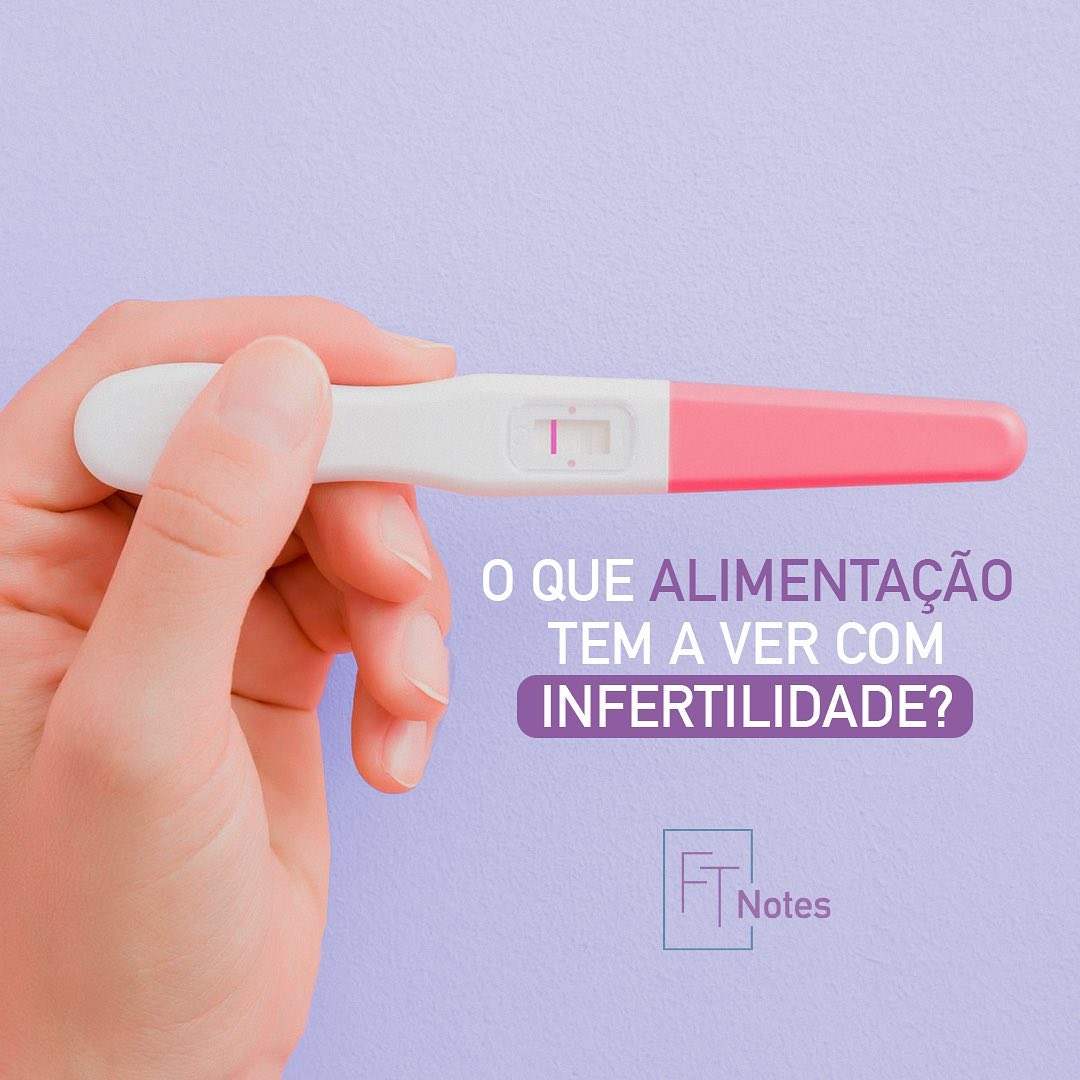 O QUE ALIMENTAÇÃO TEM A VER COM INFERTILIDADE?

FT Notes